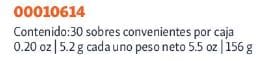 00010614

Contenido:30 sobres convenientes por caja 0.20 oz | 5.2 g cada uno peso neto 5.5 oz | 156 g